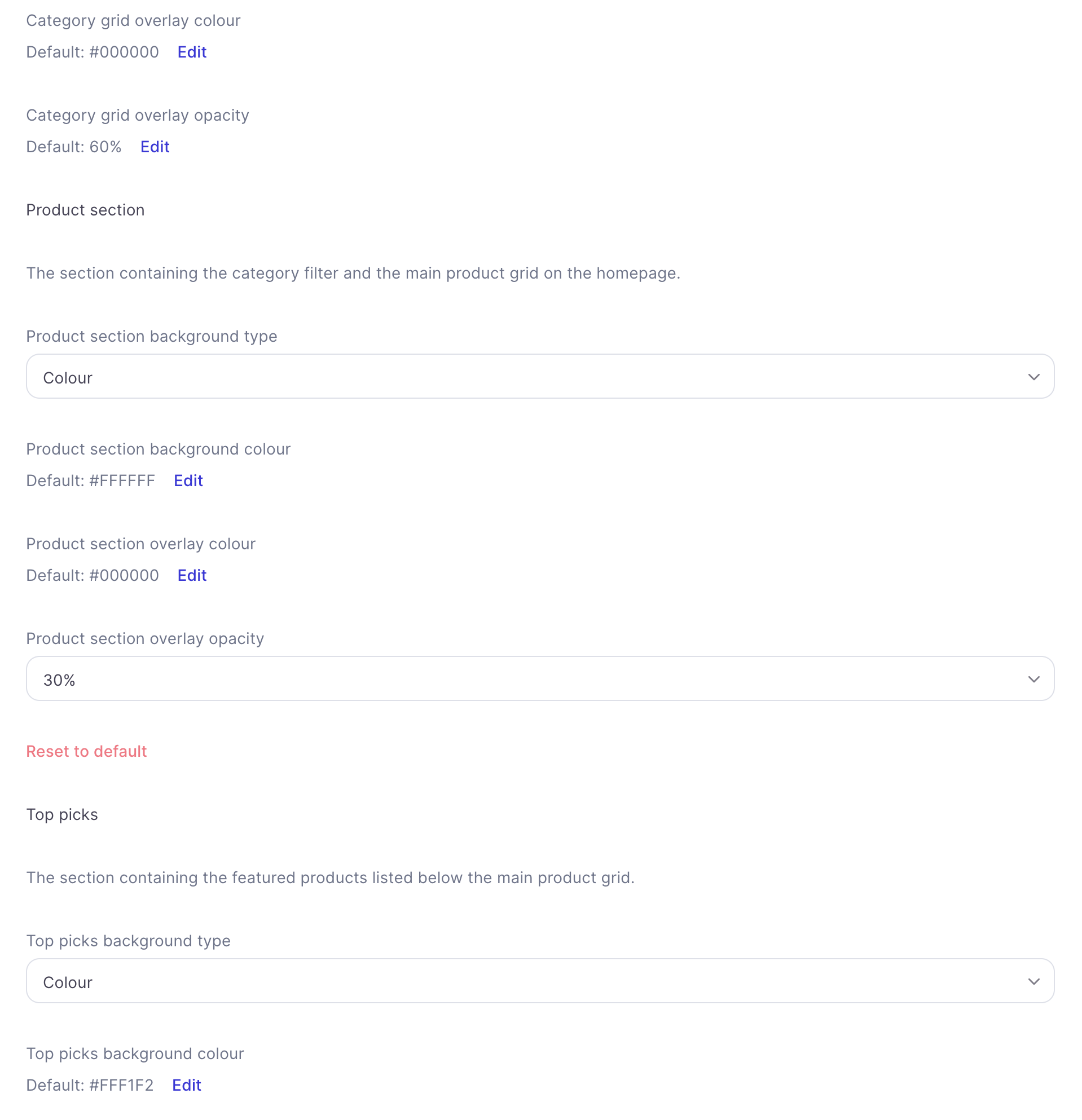 Category grid overlay colour

Default: #000000 Edit

Category grid overlay opacity

Default: 60% Edit

Product section

The section containing the category filter and the main product grid on the homepage.

Product section background type

Colour

Product section background colour

Default: #FFFFFF Edit

Product section overlay colour

Default: #000000 Edit

Product section overlay opacity

30%

Reset to default

Top picks

The section containing the featured products listed below the main product grid.

Top picks background type

Colour

Top picks background colour

Default: #FFF1F2 Edit